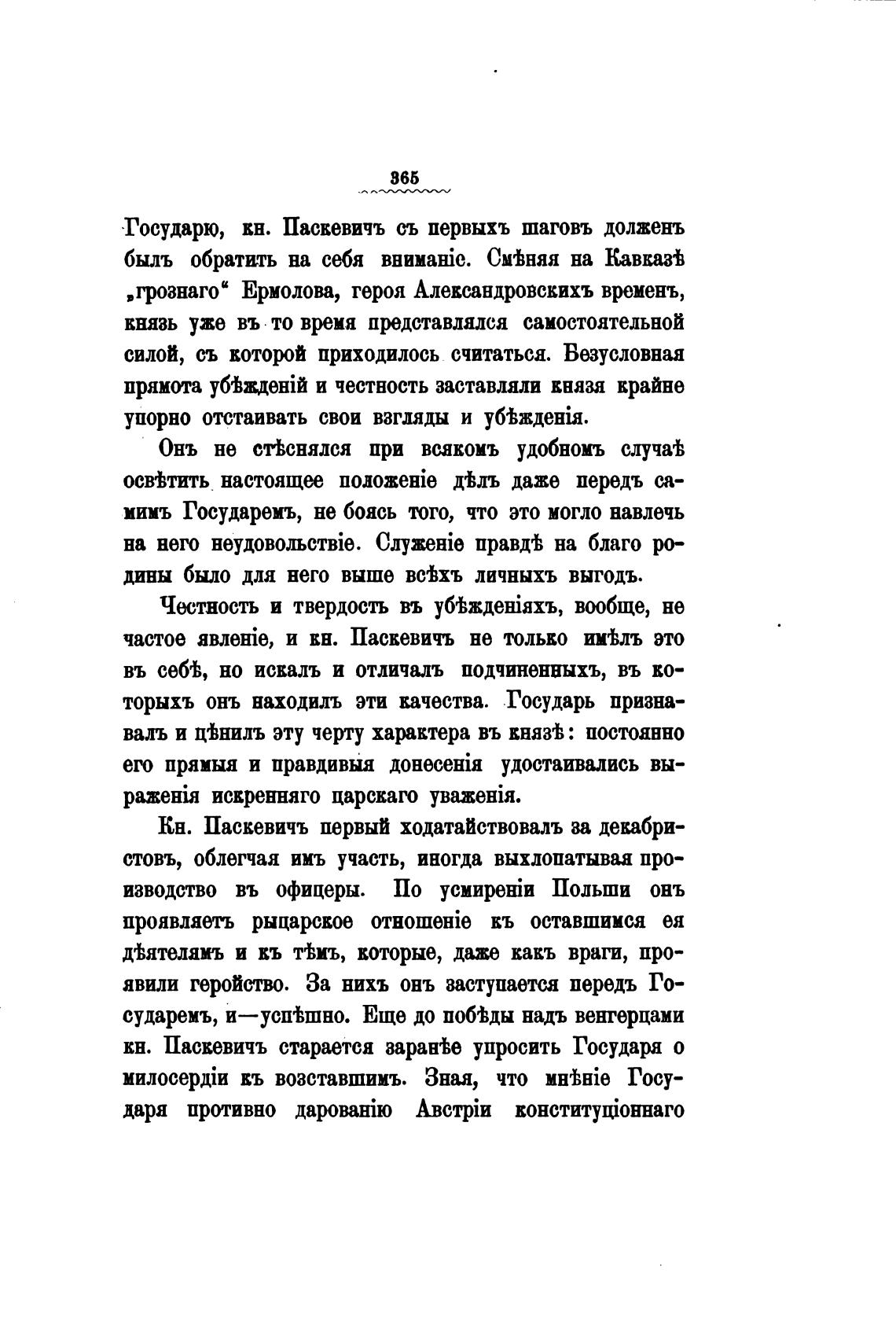 365

Государю, кн. Паскевичъ съ первыхъ шаговъ долженъ былъ обратить на себя вниманіе. Смѣняя на Кавказѣ „грознаго“ Ермолова, героя Александровскихъ временъ, князь уже въ то время представлялся самостоятельной силой, съ которой приходилось считаться. Безусловная прямота убѣжденій и честность заставляли князя крайне упорно отстаивать свои взгляды и убѣжденія.

Онъ не стѣснялся при всякомъ удобномъ случаѣ освѣтить настоящее положеніе дѣлъ даже передъ самимъ Государемъ, не боясь того, что это могло навлечь на него неудовольствіе. Служеніе правдѣ на благо родины было для него выше всѣхъ личныхъ выгодъ.

Честность и твердость въ убѣжденіяхъ, вообще, не частое явленіе, и кн. Паскевичъ не только имѣлъ это въ себѣ, но искалъ и отличалъ подчиненныхъ, въ которыхъ онъ находилъ эти качества. Государь признавалъ и цѣнилъ эту черту характера въ князѣ: постоянно его прямыя и правдивыя донесенія удостаивались выраженія искренняго царскаго уваженія.

Кн. Паскевичъ первый ходатайствовалъ за декабристовъ, облегчая имъ участь, иногда выхлопатывая производство въ офицеры. По усмиреніи Польши онъ проявляетъ рыцарское отношеніе къ оставшимся ея дѣятелямъ и къ тѣмъ, которые, даже какъ враги, проявили геройство. За нихъ онъ заступается передъ Государемъ, и—успѣшно. Еще до побѣды надъ венгерцами кн. Паскевичъ старается заранѣе упросить Государя о милосердіи къ возставшимъ. Зная, что мнѣніе Государя противно дарованію Австріи конституціоннаго